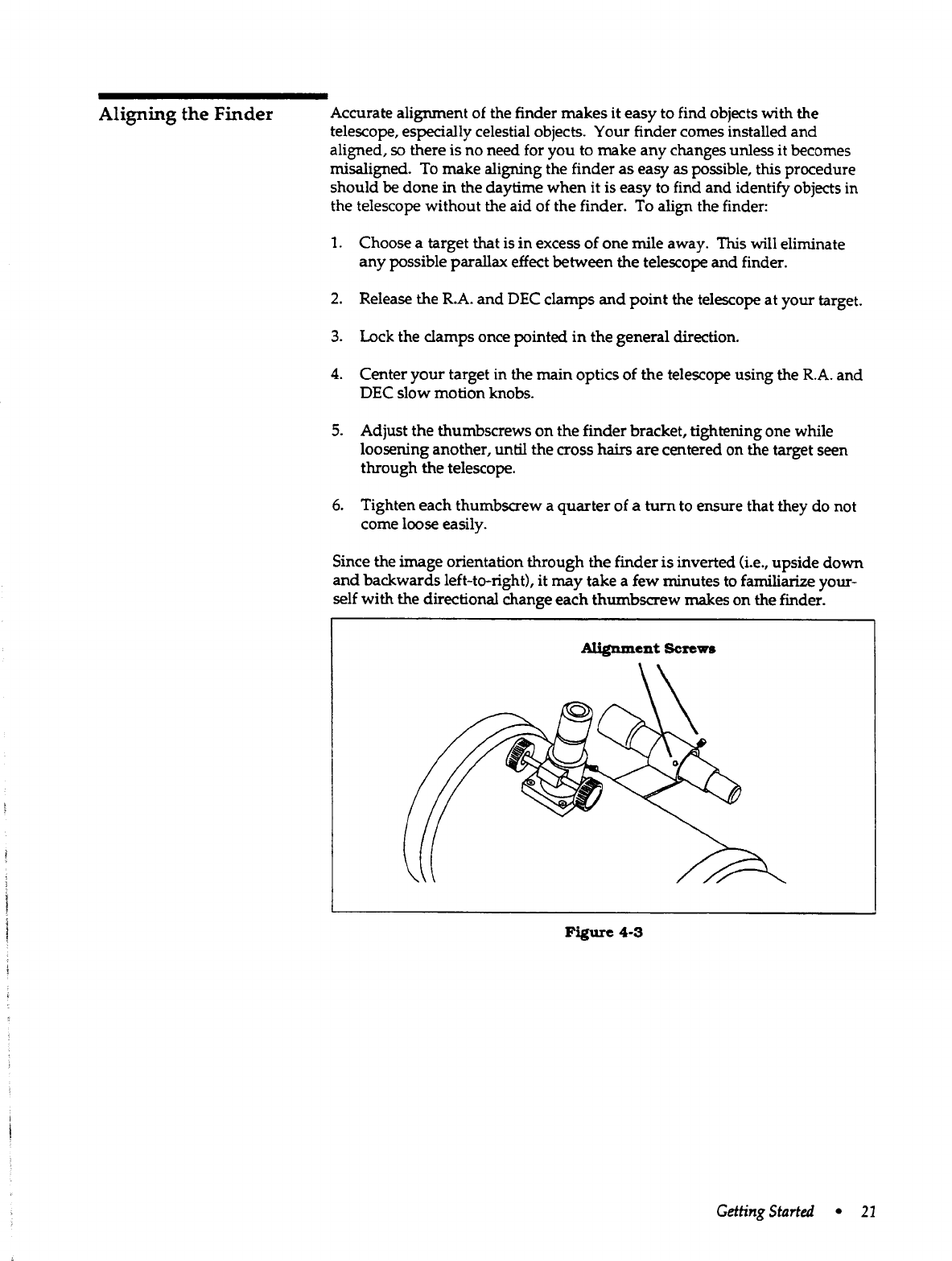 Aligning the Finder

Accurate alignment of the finder makes it easy to find objects with the telescope, especially celestial objects. Your finder comes installed and aligned, so there is no need for you to make any changes unless it becomes misaligned. To make aligning the finder as easy as possible, this procedure should be done in the daytime when it is easy to find and identify objects in the telescope without the aid of the finder. To align the finder:

1. Choose a target that is in excess of one mile away. This will eliminate any possible parallax effect between the telescope and finder.

2. Release the R.A. and DEC clamps and point the telescope at your target.

3. Lock the clamps once pointed in the general direction.

4. Center your target in the main optics of the telescope using the R.A. and DEC slow motion knobs.

5. Adjust the thumbscrews on the finder bracket, tightening one while loosening another, until the cross hairs are centered on the target seen through the telescope.

6. Tighten each thumbscrew a quarter of a turn to ensure that they do not come loose easily.

Since the image orientation through the finder is inverted (i.e., upside down and backwards left-to-right), it may take a few minutes to familiarize yourself with the directional change each thumbscrew makes on the finder.

Alignment Screws

Figure 4-3

Getting Started • 21